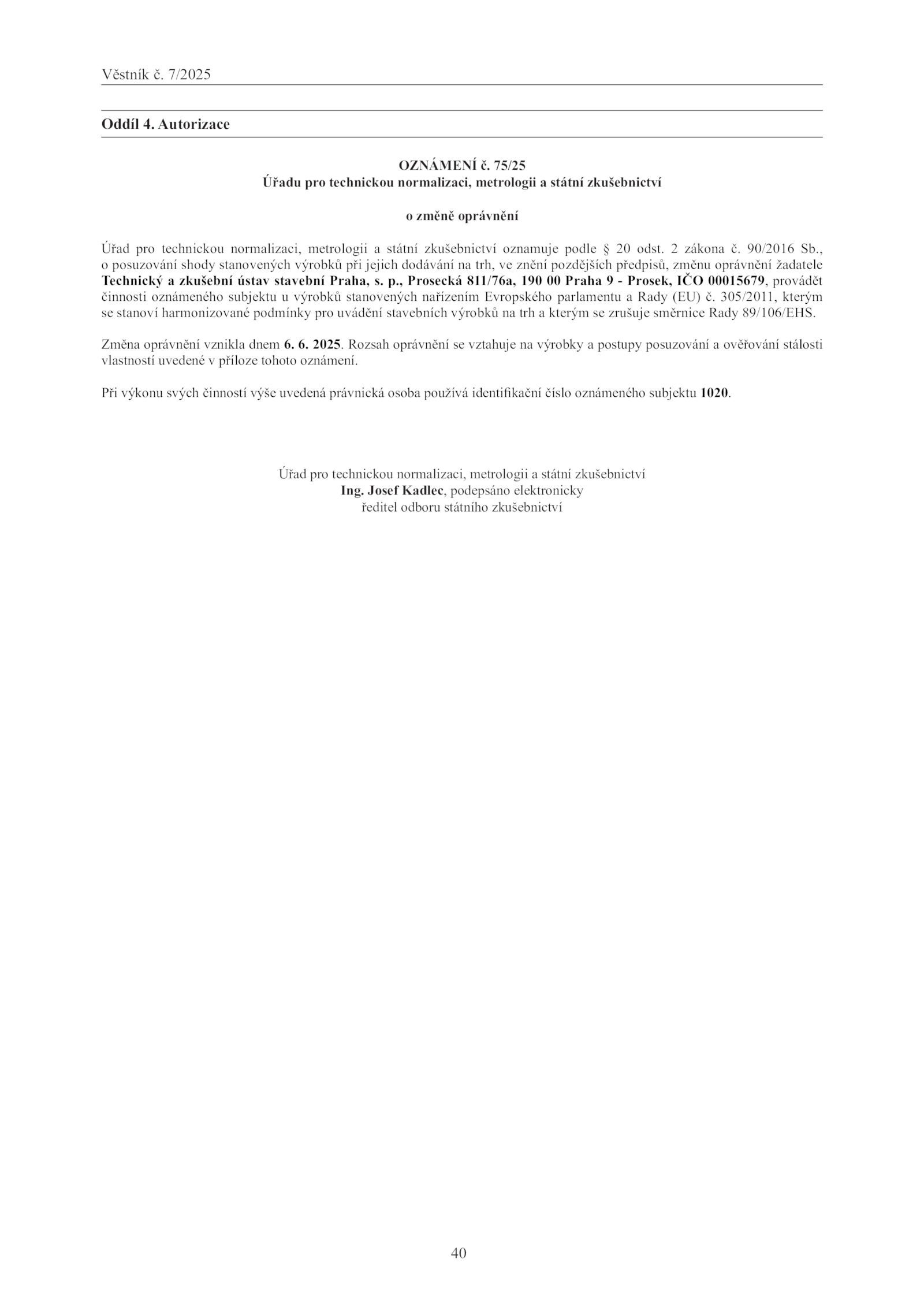 Věstník č. 7/2025

Oddíl 4. Autorizace

OZNÁMENÍ č. 75/25
Úřadu pro technickou normalizaci, metrologii a státní zkušebnictví

o změně oprávnění

Úřad pro technickou normalizaci, metrologii a státní zkušebnictví oznamuje podle § 20 odst. 2 zákona č. 90/2016 Sb., o posuzování shody stanovených výrobků při jejich dodávání na trh, ve znění pozdějších předpisů, změnu oprávnění žadatele Technický a zkušební ústav stavební Praha, s. p., Prosecká 811/76a, 190 00 Praha 9 - Prosek, IČO 00015679, provádět činnosti oznámeného subjektu u výrobků stanovených nařízením Evropského parlamentu a Rady (EU) č. 305/2011, kterým se stanoví harmonizované podmínky pro uvádění stavebních výrobků na trh a kterým se zrušuje směrnice Rady 89/106/EHS.

Změna oprávnění vznikla dnem 6. 6. 2025. Rozsah oprávnění se vztahuje na výrobky a postupy posuzování a ověřování stálosti vlastností uvedené v příloze tohoto oznámení.

Při výkonu svých činností výše uvedená právnická osoba používá identifikační číslo oznámeného subjektu 1020.

Úřad pro technickou normalizaci, metrologii a státní zkušebnictví
Ing. Josef Kadlec, podepsáno elektronicky
ředitel odboru státního zkušebnictví

40